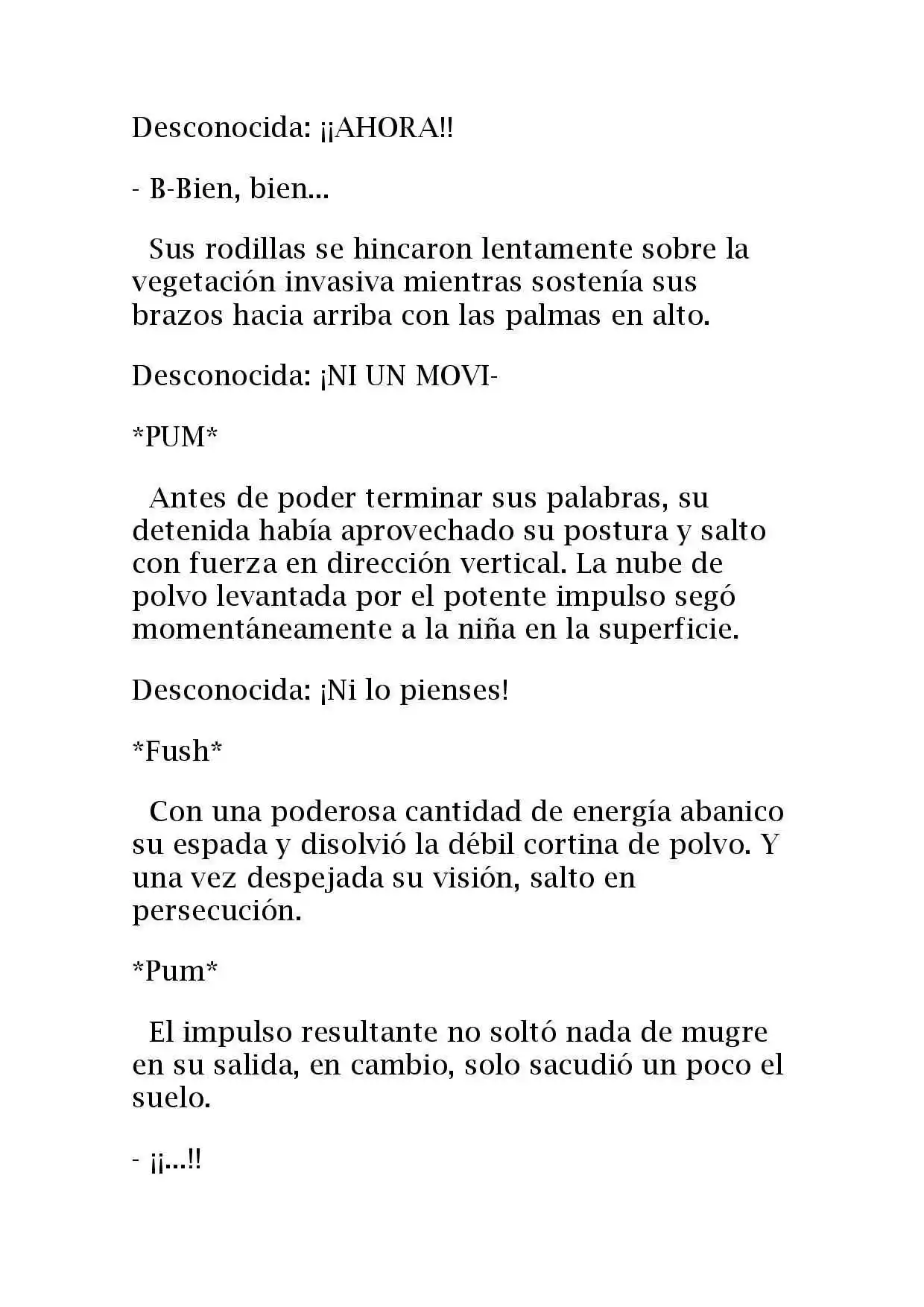 Desconocida: ¡¡AHORA!!

- B-Bien, bien...

Sus rodillas se hincaron lentamente sobre la vegetación invasiva mientras sostenía sus brazos hacia arriba con las palmas en alto.

Desconocida: ¡NI UN MOVI-

*PUM*

Antes de poder terminar sus palabras, su detenida había aprovechado su postura y salto con fuerza en dirección vertical. La nube de polvo levantada por el potente impulso segó momentáneamente a la niña en la superficie.

Desconocida: ¡Ni lo pienses!

*Fush*

Con una poderosa cantidad de energía abanico su espada y disolvió la débil cortina de polvo. Y una vez despejada su visión, salto en persecución.

*Pum*

El impulso resultante no soltó nada de mugre en su salida, en cambio, solo sacudió un poco el suelo.

- ¡¡...!!